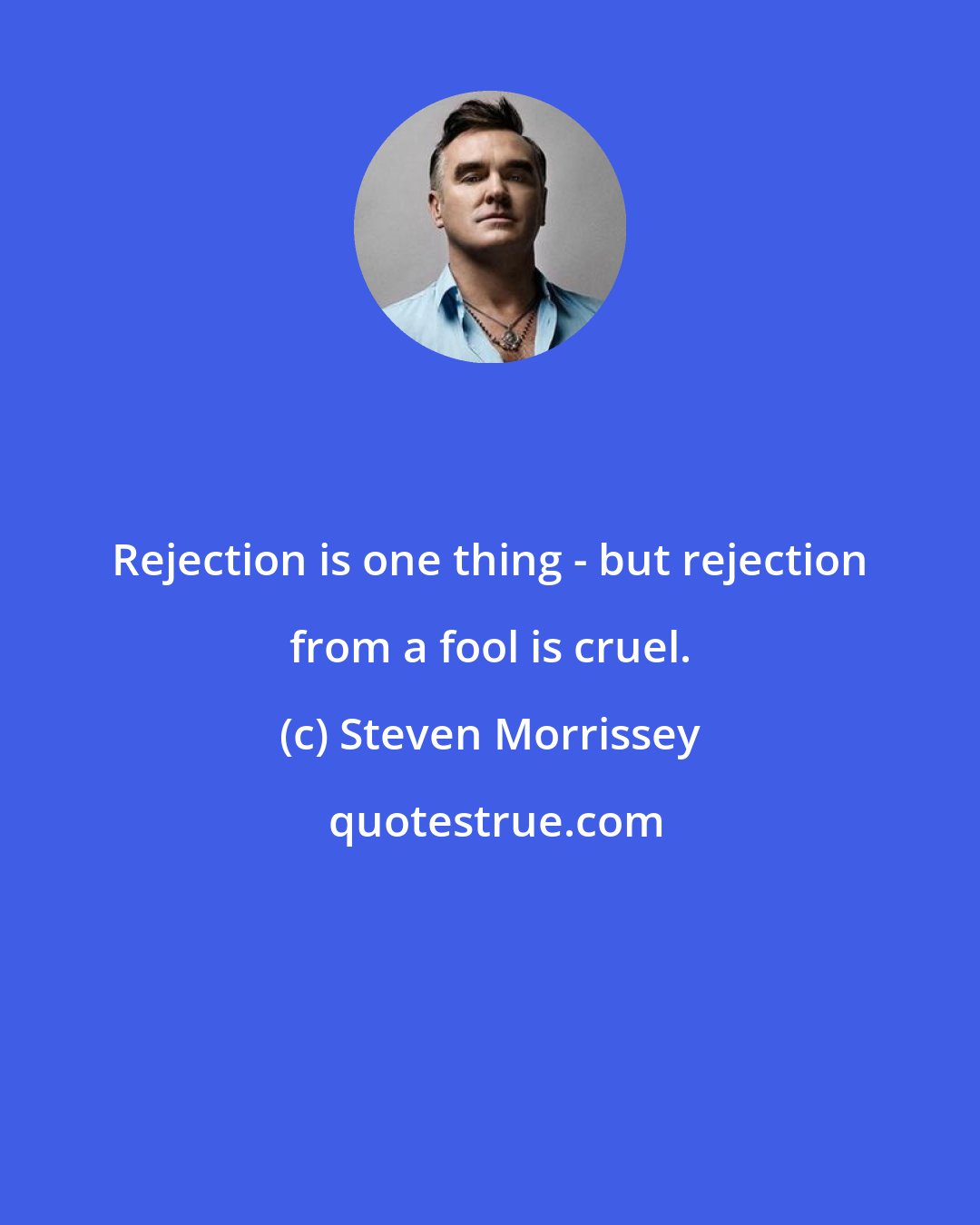 Rejection is one thing - but rejection from a fool is cruel.

(c) Steven Morrissey

quotestrue.com